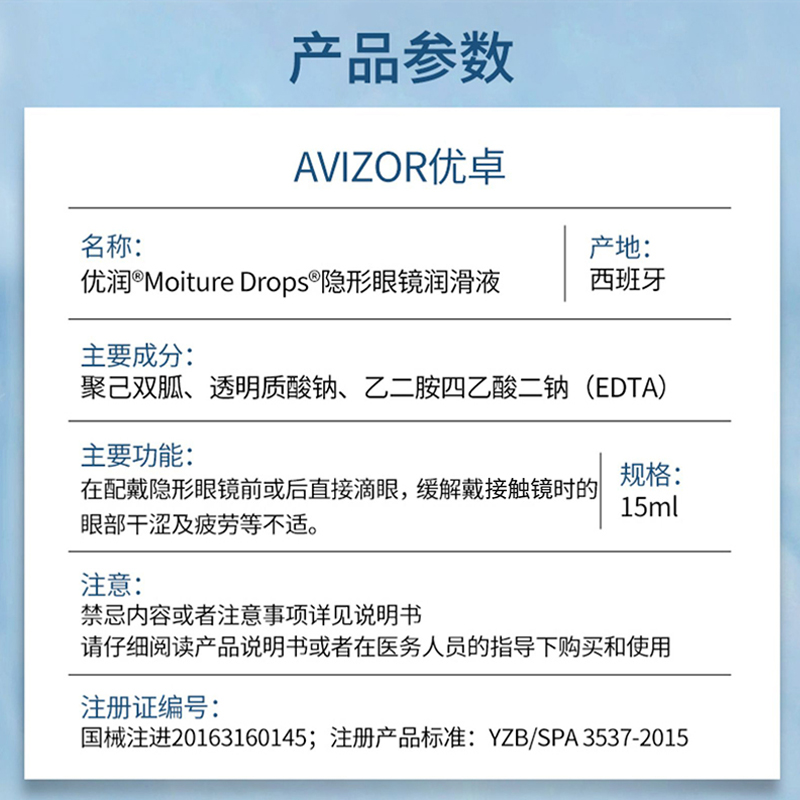 产品参数

AVIZOR优卓

名称：
优润®Moiture Drops®隐形眼镜润滑液

产地：
西班牙

主要成分：
聚己双胍、透明质酸钠、乙二胺四乙酸二钠（EDTA）

主要功能：
在配戴隐形眼镜前或后直接滴眼，缓解戴接触镜时的眼部干涩及疲劳等不适。

规格：
15ml

注意：
禁忌内容或者注意事项详见说明书
请仔细阅读产品说明书或者在医务人员的指导下购买和使用

注册证编号：
国械注进20163160145；注册产品标准：YZB/SPA 3537-2015